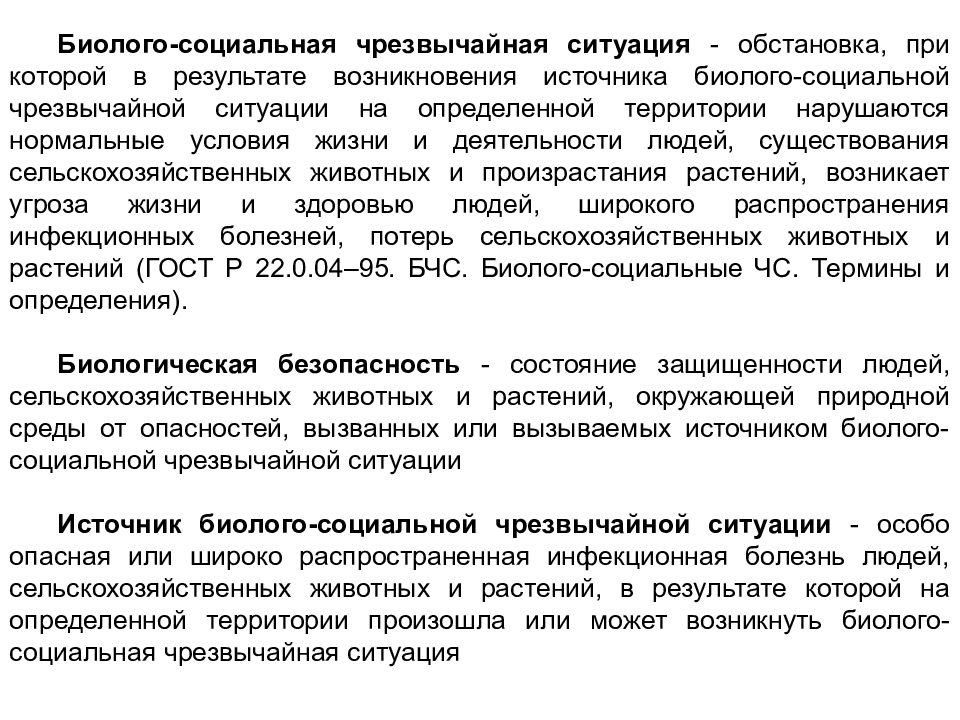 Биолого-социальная чрезвычайная ситуация - обстановка, при которой в результате возникновения источника биолого-социальной чрезвычайной ситуации на определенной территории нарушаются нормальные условия жизни и деятельности людей, существования сельскохозяйственных животных и произрастания растений, возникает угроза жизни и здоровью людей, широкого распространения инфекционных болезней, потерь сельскохозяйственных животных и растений (ГОСТ Р 22.0.04–95. БЧС. Биолого-социальные ЧС. Термины и определения).

Биологическая безопасность - состояние защищенности людей, сельскохозяйственных животных и растений, окружающей природной среды от опасностей, вызванных или вызываемых источником биолого-социальной чрезвычайной ситуации

Источник биолого-социальной чрезвычайной ситуации - особо опасная или широко распространенная инфекционная болезнь людей, сельскохозяйственных животных и растений, в результате которой на определенной территории произошла или может возникнуть биолого-социальная чрезвычайная ситуация